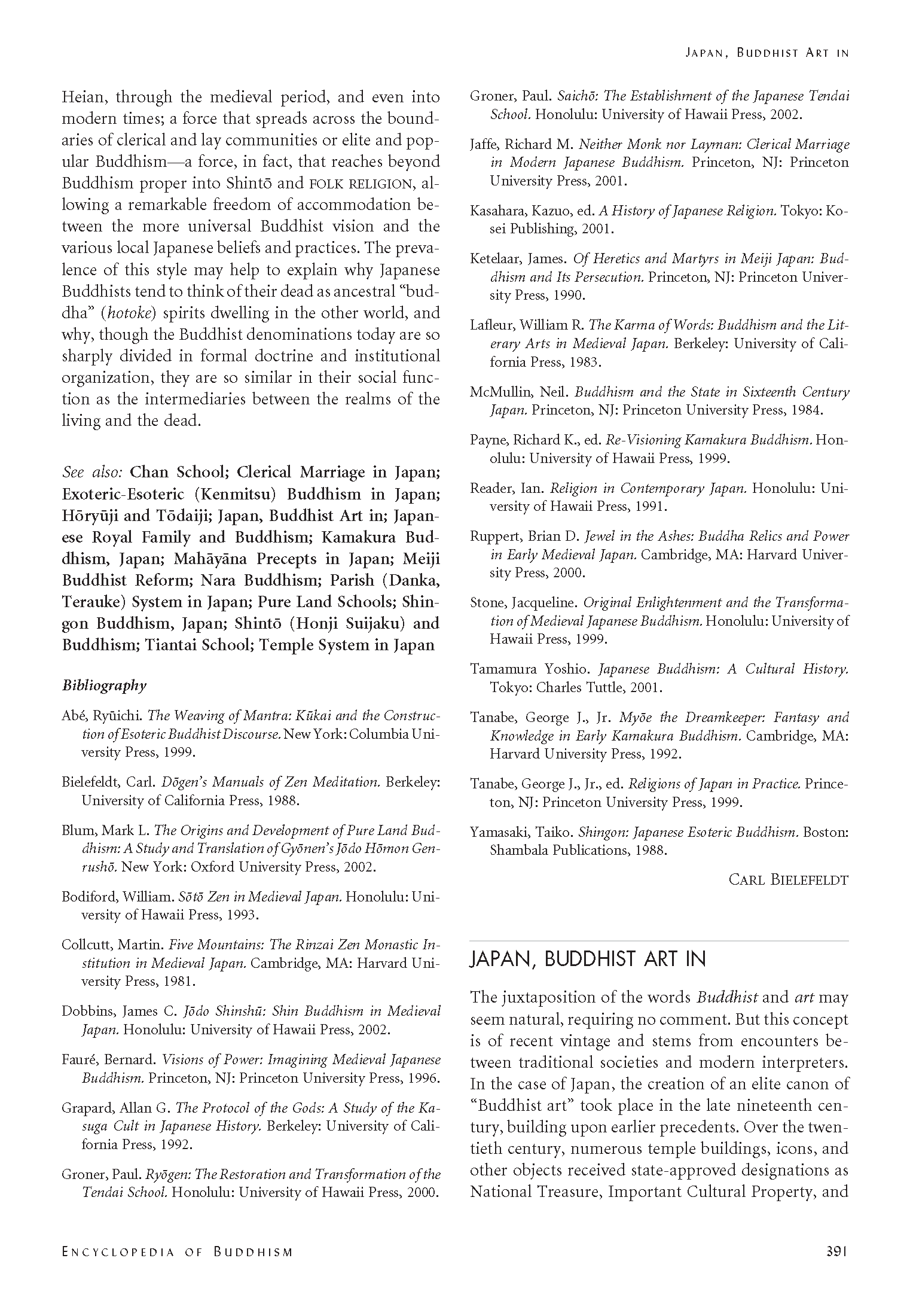 JAPAN, BUDDHIST ART IN

Heian, through the medieval period, and even into modern times; a force that spreads across the boundaries of clerical and lay communities or elite and popular Buddhism—a force, in fact, that reaches beyond Buddhism proper into Shintō and FOLK RELIGION, allowing a remarkable freedom of accommodation between the more universal Buddhist vision and the various local Japanese beliefs and practices. The prevalence of this style may help to explain why Japanese Buddhists tend to think of their dead as ancestral "buddha" (hotoke) spirits dwelling in the other world, and why, though the Buddhist denominations today are so sharply divided in formal doctrine and institutional organization, they are so similar in their social function as the intermediaries between the realms of the living and the dead.

See also: Chan School; Clerical Marriage in Japan; Exoteric-Esoteric (Kenmitsu) Buddhism in Japan; Hōryūji and Tōdaiji; Japan, Buddhist Art in; Japanese Royal Family and Buddhism; Kamakura Buddhism, Japan; Mahāyāna Precepts in Japan; Meiji Buddhist Reform; Nara Buddhism; Parish (Danka, Terauke) System in Japan; Pure Land Schools; Shingon Buddhism, Japan; Shintō (Honji Suijaku) and Buddhism; Tiantai School; Temple System in Japan

Bibliography

Abé, Ryūichi. The Weaving of Mantra: Kūkai and the Construction of Esoteric Buddhist Discourse. New York: Columbia University Press, 1999.

Bielefeldt, Carl. Dōgen's Manuals of Zen Meditation. Berkeley: University of California Press, 1988.

Blum, Mark L. The Origins and Development of Pure Land Buddhism: A Study and Translation of Gyōnen's Jōdo Hōmon Genrushō. New York: Oxford University Press, 2002.

Bodiford, William. Sōtō Zen in Medieval Japan. Honolulu: University of Hawaii Press, 1993.

Collcutt, Martin. Five Mountains: The Rinzai Zen Monastic Institution in Medieval Japan. Cambridge, MA: Harvard University Press, 1981.

Dobbins, James C. Jōdo Shinshū: Shin Buddhism in Medieval Japan. Honolulu: University of Hawaii Press, 2002.

Fauré, Bernard. Visions of Power: Imagining Medieval Japanese Buddhism. Princeton, NJ: Princeton University Press, 1996.

Grapard, Allan G. The Protocol of the Gods: A Study of the Kasuga Cult in Japanese History. Berkeley: University of California Press, 1992.

Groner, Paul. Ryōgen: The Restoration and Transformation of the Tendai School. Honolulu: University of Hawaii Press, 2000.

Groner, Paul. Saichō: The Establishment of the Japanese Tendai School. Honolulu: University of Hawaii Press, 2002.

Jaffe, Richard M. Neither Monk nor Layman: Clerical Marriage in Modern Japanese Buddhism. Princeton, NJ: Princeton University Press, 2001.

Kasahara, Kazuo, ed. A History of Japanese Religion. Tokyo: Kosei Publishing, 2001.

Ketelaar, James. Of Heretics and Martyrs in Meiji Japan: Buddhism and Its Persecution. Princeton, NJ: Princeton University Press, 1990.

Lafleur, William R. The Karma of Words: Buddhism and the Literary Arts in Medieval Japan. Berkeley: University of California Press, 1983.

McMullin, Neil. Buddhism and the State in Sixteenth Century Japan. Princeton, NJ: Princeton University Press, 1984.

Payne, Richard K., ed. Re-Visioning Kamakura Buddhism. Honolulu: University of Hawaii Press, 1999.

Reader, Ian. Religion in Contemporary Japan. Honolulu: University of Hawaii Press, 1991.

Ruppert, Brian D. Jewel in the Ashes: Buddha Relics and Power in Early Medieval Japan. Cambridge, MA: Harvard University Press, 2000.

Stone, Jacqueline. Original Enlightenment and the Transformation of Medieval Japanese Buddhism. Honolulu: University of Hawaii Press, 1999.

Tamamura Yoshio. Japanese Buddhism: A Cultural History. Tokyo: Charles Tuttle, 2001.

Tanabe, George J., Jr. Myōe the Dreamkeeper: Fantasy and Knowledge in Early Kamakura Buddhism. Cambridge, MA: Harvard University Press, 1992.

Tanabe, George J., Jr., ed. Religions of Japan in Practice. Princeton, NJ: Princeton University Press, 1999.

Yamasaki, Taiko. Shingon: Japanese Esoteric Buddhism. Boston: Shambala Publications, 1988.

CARL BIELEFELDT

JAPAN, BUDDHIST ART IN

The juxtaposition of the words Buddhist and art may seem natural, requiring no comment. But this concept is of recent vintage and stems from encounters between traditional societies and modern interpreters. In the case of Japan, the creation of an elite canon of "Buddhist art" took place in the late nineteenth century, building upon earlier precedents. Over the twentieth century, numerous temple buildings, icons, and other objects received state-approved designations as National Treasure, Important Cultural Property, and

ENCYCLOPEDIA OF BUDDHISM

391